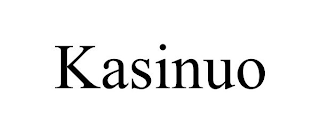 Kasinuo